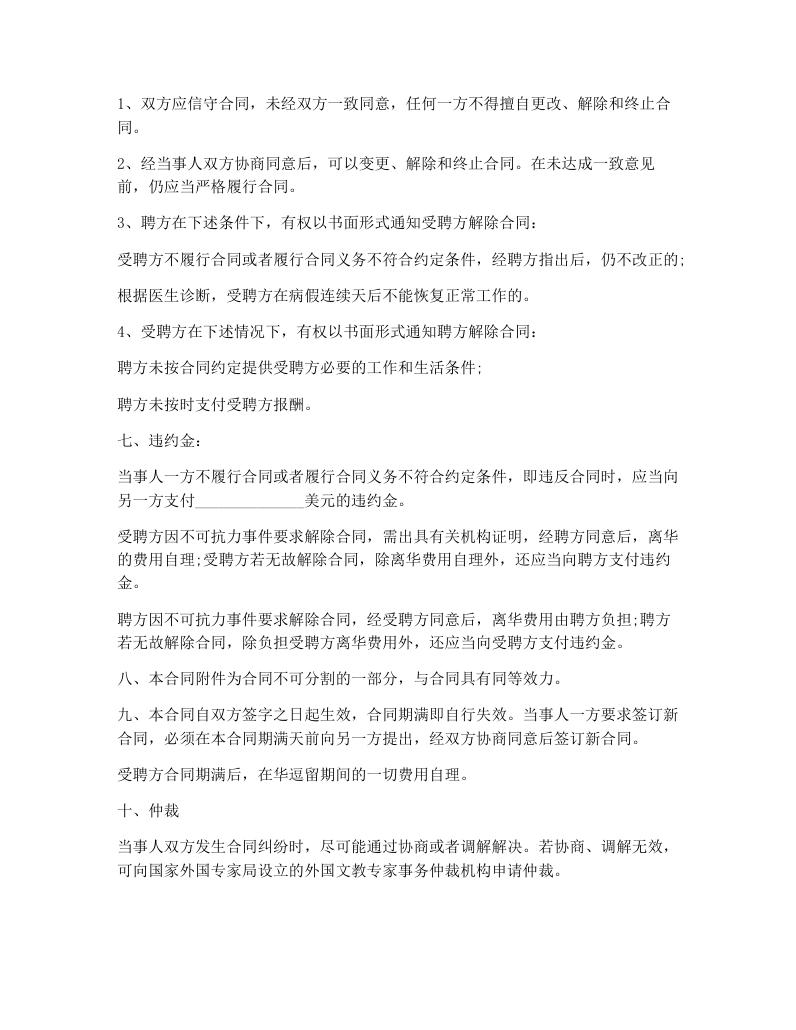 1、双方应信守合同，未经双方一致同意，任何一方不得擅自更改、解除和终止合同。

2、经当事人双方协商同意后，可以变更、解除和终止合同。在未达成一致意见前，仍应当严格履行合同。

3、聘方在下述条件下，有权以书面形式通知受聘方解除合同：

受聘方不履行合同或者履行合同义务不符合约定条件，经聘方指出后，仍不改正的;

根据医生诊断，受聘方在病假连续天后不能恢复正常工作的。

4、受聘方在下述情况下，有权以书面形式通知聘方解除合同：

聘方未按合同约定提供受聘方必要的工作和生活条件;

聘方未按时支付受聘方报酬。

七、违约金：

当事人一方不履行合同或者履行合同义务不符合约定条件，即违反合同时，应当向另一方支付______________美元的违约金。

受聘方因不可抗力事件要求解除合同，需出具有关机构证明，经聘方同意后，离华的费用自理;受聘方若无故解除合同，除离华费用自理外，还应当向聘方支付违约金。

聘方因不可抗力事件要求解除合同，经受聘方同意后，离华费用由聘方负担;聘方若无故解除合同，除负担受聘方离华费用外，还应当向受聘方支付违约金。

八、本合同附件为合同不可分割的一部分，与合同具有同等效力。

九、本合同自双方签字之日起生效，合同期满即自行失效。当事人一方要求签订新合同，必须在本合同期满天前向另一方提出，经双方协商同意后签订新合同。

受聘方合同期满后，在华逗留期间的一切费用自理。

十、仲裁

当事人双方发生合同纠纷时，尽可能通过协商或者调解解决。若协商、调解无效，可向国家外国专家局设立的外国文教专家事务仲裁机构申请仲裁。